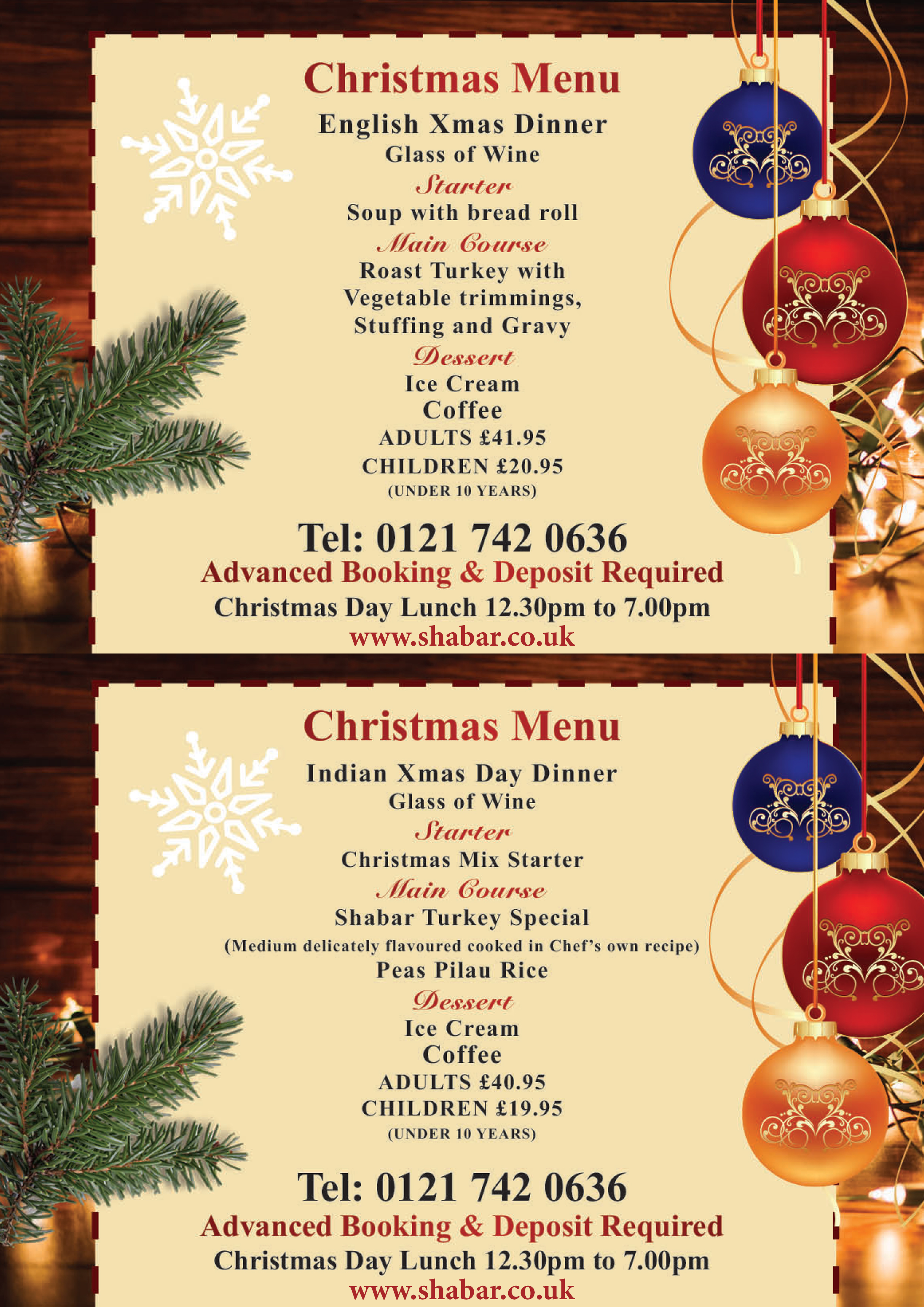 Christmas Menu

English Xmas Dinner
Glass of Wine

Starter
Soup with bread roll

Main Course
Roast Turkey with Vegetable trimmings, Stuffing and Gravy

Dessert
Ice Cream
Coffee

ADULTS £41.95
CHILDREN £20.95
(UNDER 10 YEARS)

Tel: 0121 742 0636
Advanced Booking & Deposit Required
Christmas Day Lunch 12.30pm to 7.00pm
www.shabar.co.uk

Christmas Menu

Indian Xmas Day Dinner
Glass of Wine

Starter
Christmas Mix Starter

Main Course
Shabar Turkey Special
(Medium delicately flavoured cooked in Chef's own recipe)
Peas Pilau Rice

Dessert
Ice Cream
Coffee

ADULTS £40.95
CHILDREN £19.95
(UNDER 10 YEARS)

Tel: 0121 742 0636
Advanced Booking & Deposit Required
Christmas Day Lunch 12.30pm to 7.00pm
www.shabar.co.uk